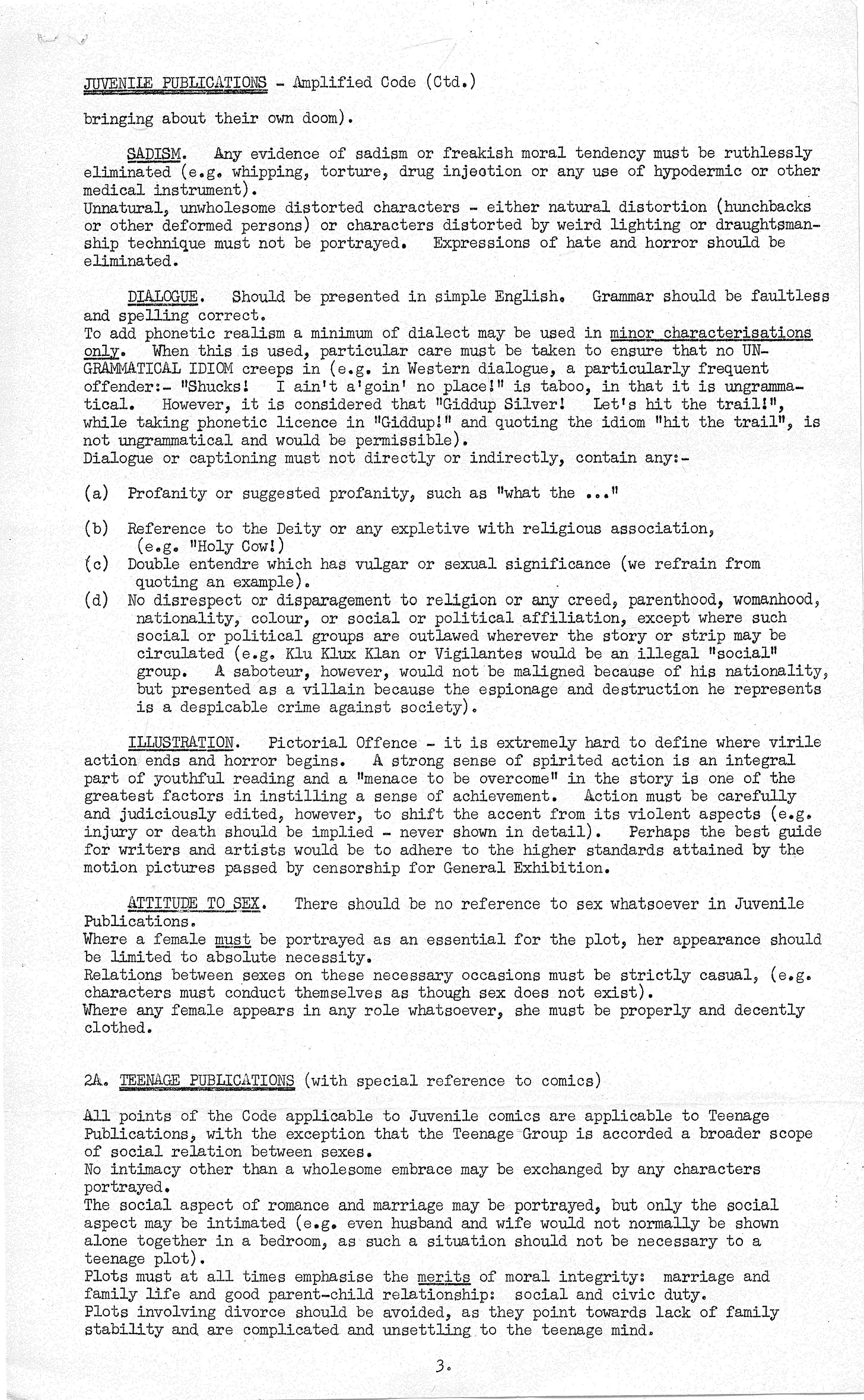 JUVENILE PUBLICATIONS - Amplified Code (Ctd.)

bringing about their own doom).

SADISM. Any evidence of sadism or freakish moral tendency must be ruthlessly eliminated (e.g. whipping, torture, drug injection or any use of hypodermic or other medical instrument).
Unnatural, unwholesome distorted characters - either natural distortion (hunchbacks or other deformed persons) or characters distorted by weird lighting or draughtsmanship technique must not be portrayed. Expressions of hate and horror should be eliminated.

DIALOGUE. Should be presented in simple English. Grammar should be faultless and spelling correct.
To add phonetic realism a minimum of dialect may be used in minor characterisations only. When this is used, particular care must be taken to ensure that no UNGRAMMATICAL IDIOM creeps in (e.g. in Western dialogue, a particularly frequent offender:- "Shucks! I ain't a'goin' no place!" is taboo, in that it is ungrammatical. However, it is considered that "Giddup Silver! Let's hit the trail!", while taking phonetic licence in "Giddup!" and quoting the idiom "hit the trail", is not ungrammatical and would be permissible).
Dialogue or captioning must not directly or indirectly, contain any:-

(a) Profanity or suggested profanity, such as "what the ..."

(b) Reference to the Deity or any expletive with religious association, (e.g. "Holy Cow!)
(c) Double entendre which has vulgar or sexual significance (we refrain from quoting an example).
(d) No disrespect or disparagement to religion or any creed, parenthood, womanhood, nationality, colour, or social or political affiliation, except where such social or political groups are outlawed wherever the story or strip may be circulated (e.g. Klu Klux Klan or Vigilantes would be an illegal "social" group. A saboteur, however, would not be maligned because of his nationality, but presented as a villain because the espionage and destruction he represents is a despicable crime against society).

ILLUSTRATION. Pictorial Offence - it is extremely hard to define where virile action ends and horror begins. A strong sense of spirited action is an integral part of youthful reading and a "menace to be overcome" in the story is one of the greatest factors in instilling a sense of achievement. Action must be carefully and judiciously edited, however, to shift the accent from its violent aspects (e.g. injury or death should be implied - never shown in detail). Perhaps the best guide for writers and artists would be to adhere to the higher standards attained by the motion pictures passed by censorship for General Exhibition.

ATTITUDE TO SEX. There should be no reference to sex whatsoever in Juvenile Publications.
Where a female must be portrayed as an essential for the plot, her appearance should be limited to absolute necessity.
Relations between sexes on these necessary occasions must be strictly casual, (e.g. characters must conduct themselves as though sex does not exist).
Where any female appears in any role whatsoever, she must be properly and decently clothed.

2A. TEENAGE PUBLICATIONS (with special reference to comics)

All points of the Code applicable to Juvenile comics are applicable to Teenage Publications, with the exception that the Teenage Group is accorded a broader scope of social relation between sexes.
No intimacy other than a wholesome embrace may be exchanged by any characters portrayed.
The social aspect of romance and marriage may be portrayed, but only the social aspect may be intimated (e.g. even husband and wife would not normally be shown alone together in a bedroom, as such a situation should not be necessary to a teenage plot).
Plots must at all times emphasise the merits of moral integrity: marriage and family life and good parent-child relationship: social and civic duty.
Plots involving divorce should be avoided, as they point towards lack of family stability and are complicated and unsettling to the teenage mind.

3.